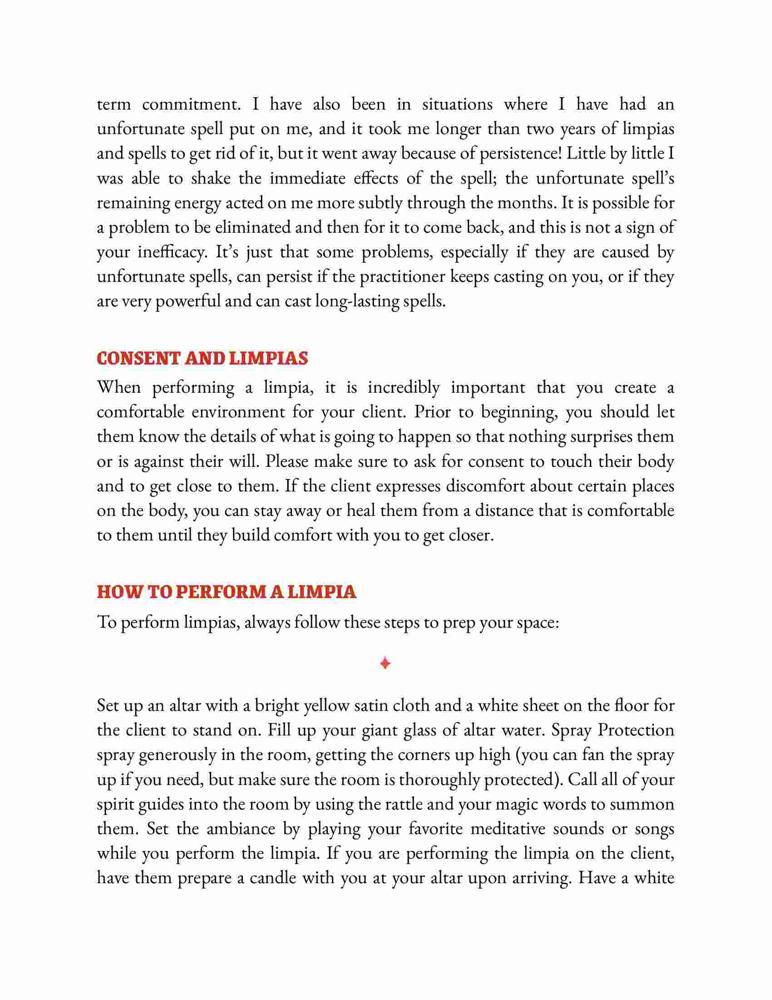 term commitment. I have also been in situations where I have had an unfortunate spell put on me, and it took me longer than two years of limpias and spells to get rid of it, but it went away because of persistence! Little by little I was able to shake the immediate effects of the spell; the unfortunate spell's remaining energy acted on me more subtly through the months. It is possible for a problem to be eliminated and then for it to come back, and this is not a sign of your inefficacy. It's just that some problems, especially if they are caused by unfortunate spells, can persist if the practitioner keeps casting on you, or if they are very powerful and can cast long-lasting spells.

CONSENT AND LIMPIAS
When performing a limpia, it is incredibly important that you create a comfortable environment for your client. Prior to beginning, you should let them know the details of what is going to happen so that nothing surprises them or is against their will. Please make sure to ask for consent to touch their body and to get close to them. If the client expresses discomfort about certain places on the body, you can stay away or heal them from a distance that is comfortable to them until they build comfort with you to get closer.

HOW TO PERFORM A LIMPIA
To perform limpias, always follow these steps to prep your space:

Set up an altar with a bright yellow satin cloth and a white sheet on the floor for the client to stand on. Fill up your giant glass of altar water. Spray Protection spray generously in the room, getting the corners up high (you can fan the spray up if you need, but make sure the room is thoroughly protected). Call all of your spirit guides into the room by using the rattle and your magic words to summon them. Set the ambiance by playing your favorite meditative sounds or songs while you perform the limpia. If you are performing the limpia on the client, have them prepare a candle with you at your altar upon arriving. Have a white